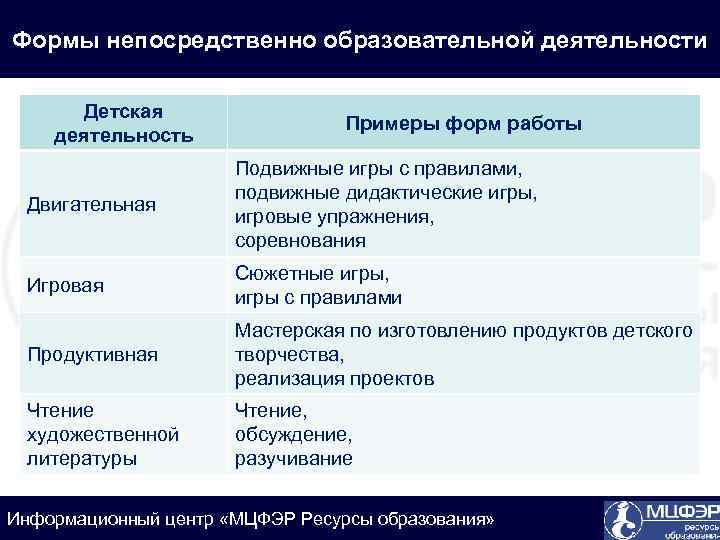 Формы непосредственно образовательной деятельности

| Детская деятельность | Примеры форм работы |
|---|---|
| Двигательная | Подвижные игры с правилами, подвижные дидактические игры, игровые упражнения, соревнования |
| Игровая | Сюжетные игры, игры с правилами |
| Продуктивная | Мастерская по изготовлению продуктов детского творчества, реализация проектов |
| Чтение художественной литературы | Чтение, обсуждение, разучивание |

Информационный центр «МЦФЭР Ресурсы образования»

МЦФЭР ресурсы образования